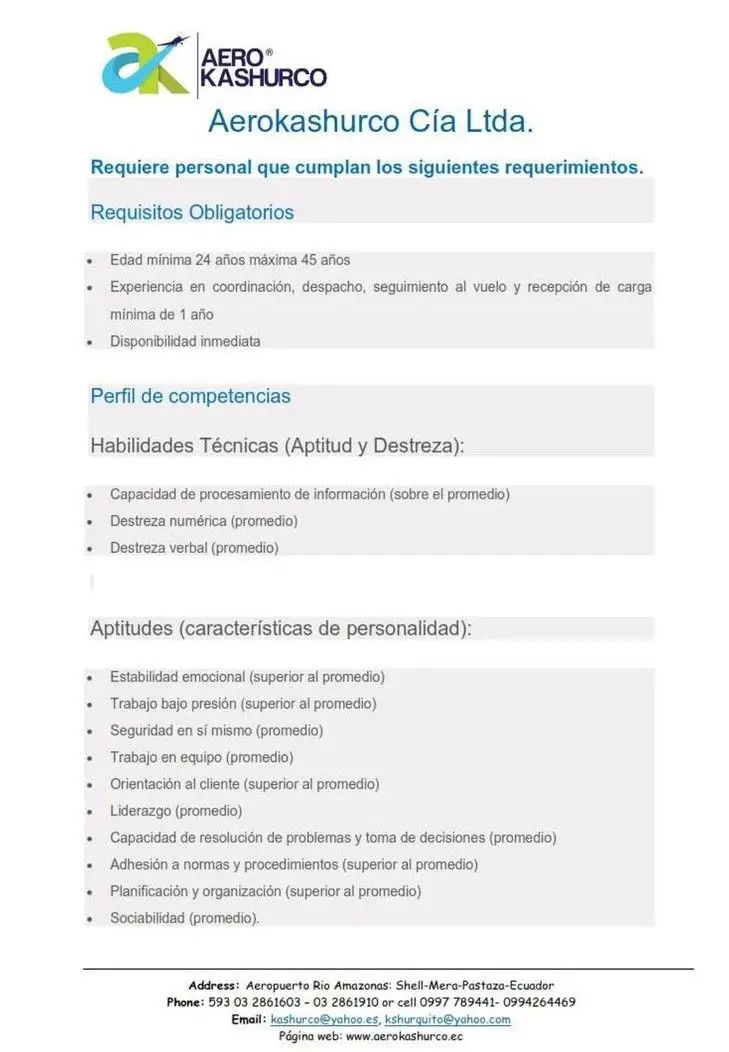 AERO® KASHURCO

Aerokashurco Cía Ltda.

Requiere personal que cumplan los siguientes requerimientos.

Requisitos Obligatorios

- Edad mínima 24 años máxima 45 años
- Experiencia en coordinación, despacho, seguimiento al vuelo y recepción de carga mínima de 1 año
- Disponibilidad inmediata

Perfil de competencias

Habilidades Técnicas (Aptitud y Destreza):

- Capacidad de procesamiento de información (sobre el promedio)
- Destreza numérica (promedio)
- Destreza verbal (promedio)

Aptitudes (características de personalidad):

- Estabilidad emocional (superior al promedio)
- Trabajo bajo presión (superior al promedio)
- Seguridad en sí mismo (promedio)
- Trabajo en equipo (promedio)
- Orientación al cliente (superior al promedio)
- Liderazgo (promedio)
- Capacidad de resolución de problemas y toma de decisiones (promedio)
- Adhesión a normas y procedimientos (superior al promedio)
- Planificación y organización (superior al promedio)
- Sociabilidad (promedio).

Address: Aeropuerto Rio Amazonas: Shell-Mera-Pastaza-Ecuador
Phone: 593 03 2861603 – 03 2861910 or cell 0997 789441- 0994264469
Email: kashurco@yahoo.es, kshurquito@yahoo.com
Página web: www.aerokashurco.ec